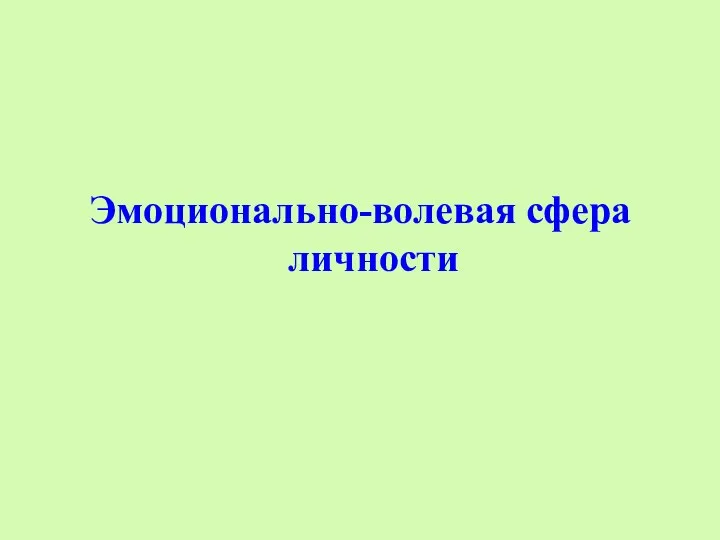 Эмоционально-волевая сфера личности